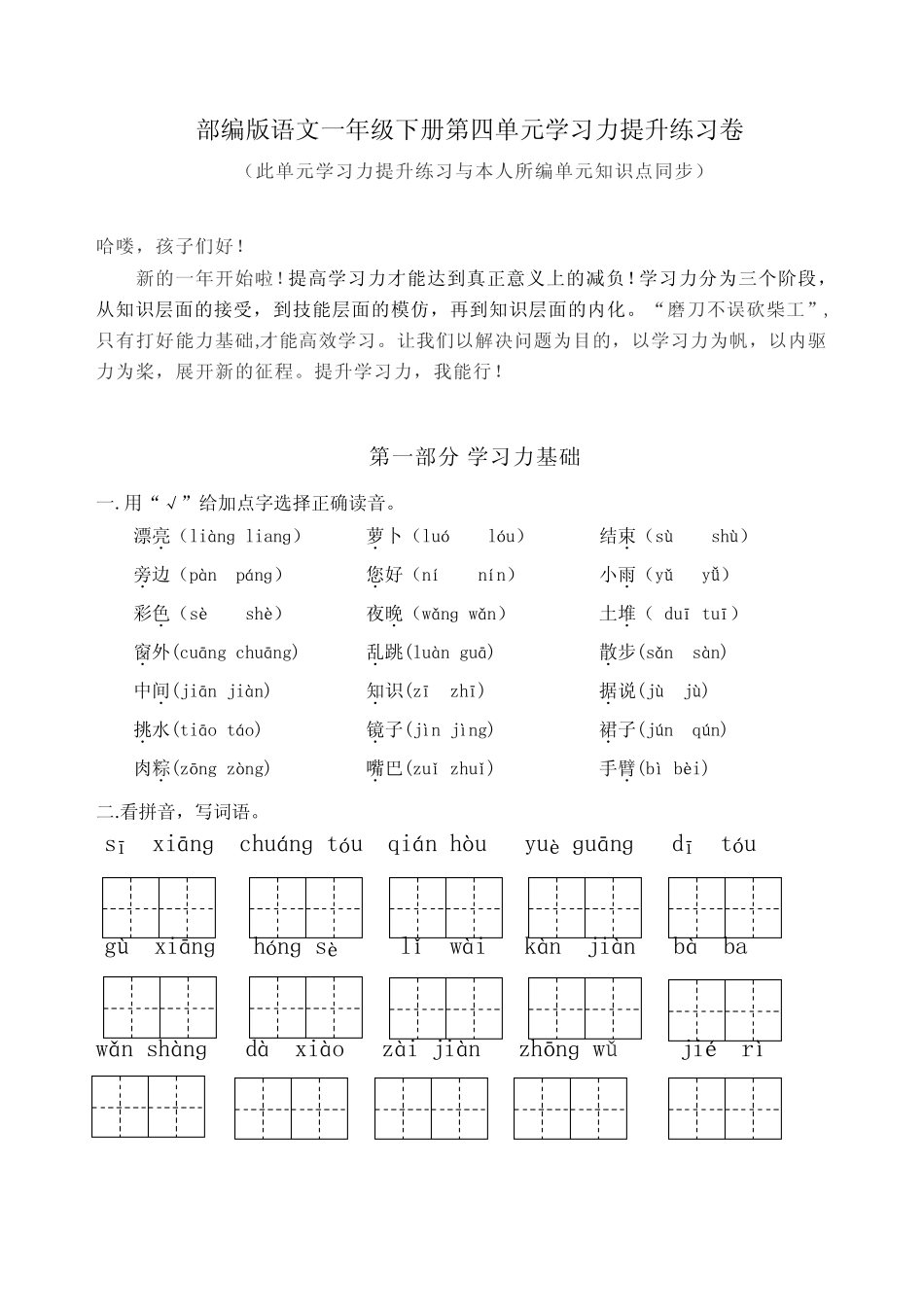 部编版语文一年级下册第四单元学习力提升练习卷

（此单元学习力提升练习与本人所编单元知识点同步）

哈喽，孩子们好！

新的一年开始啦！提高学习力才能达到真正意义上的减负！学习力分为三个阶段，从知识层面的接受，到技能层面的模仿，再到知识层面的内化。“磨刀不误砍柴工”，只有打好能力基础,才能高效学习。让我们以解决问题为目的，以学习力为帆，以内驱力为桨，展开新的征程。提升学习力，我能行！

第一部分 学习力基础

一.用“√”给加点字选择正确读音。

漂亮（liàng liang） 萝卜（luó lóu） 结束（sù shù）

旁边（pàn páng） 您好（ní nín） 小雨（yǔ yǚ）

彩色（sè shè） 夜晚（wǎng wǎn） 土堆（ duī tuī）

窗外(cuāng chuāng) 乱跳(luàn guā) 散步(sǎn sàn)

中间(jiān jiàn) 知识(zī zhī) 据说(jù jǜ)

挑水(tiāo táo) 镜子(jìn jìng) 裙子(jún qún)

肉粽(zōng zòng) 嘴巴(zuǐ zhuǐ) 手臂(bì bèi)

二.看拼音，写词语。

sī xiāng chuáng tóu qián hòu yuè guāng dī tóu

gù xiāng hóng sè lǐ wài kàn jiàn bà ba

wǎn shàng dà xiào zài jiàn zhōng wǔ jié rì